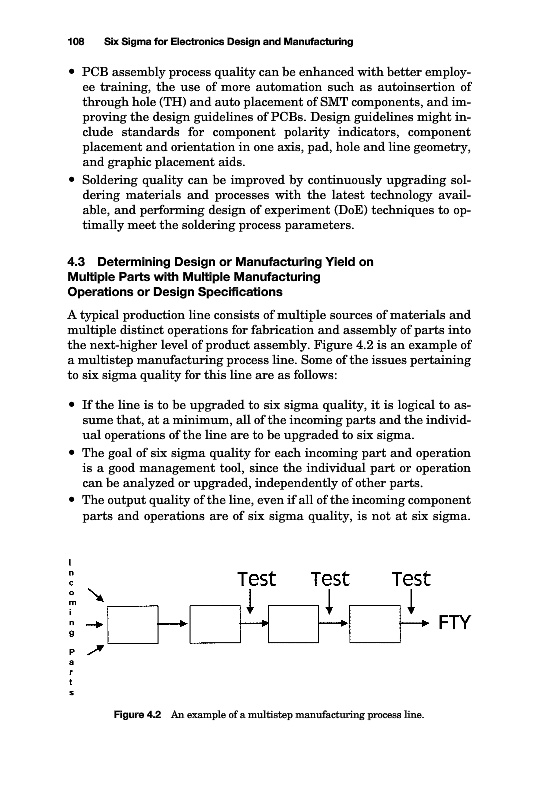 108 Six Sigma for Electronics Design and Manufacturing

• PCB assembly process quality can be enhanced with better employee training, the use of more automation such as autoinsertion of through hole (TH) and auto placement of SMT components, and improving the design guidelines of PCBs. Design guidelines might include standards for component polarity indicators, component placement and orientation in one axis, pad, hole and line geometry, and graphic placement aids.
• Soldering quality can be improved by continuously upgrading soldering materials and processes with the latest technology available, and performing design of experiment (DoE) techniques to optimally meet the soldering process parameters.

4.3 Determining Design or Manufacturing Yield on Multiple Parts with Multiple Manufacturing Operations or Design Specifications

A typical production line consists of multiple sources of materials and multiple distinct operations for fabrication and assembly of parts into the next-higher level of product assembly. Figure 4.2 is an example of a multistep manufacturing process line. Some of the issues pertaining to six sigma quality for this line are as follows:

• If the line is to be upgraded to six sigma quality, it is logical to assume that, at a minimum, all of the incoming parts and the individual operations of the line are to be upgraded to six sigma.
• The goal of six sigma quality for each incoming part and operation is a good management tool, since the individual part or operation can be analyzed or upgraded, independently of other parts.
• The output quality of the line, even if all of the incoming component parts and operations are of six sigma quality, is not at six sigma.

Incoming Parts

Test Test Test

FTY

Figure 4.2 An example of a multistep manufacturing process line.